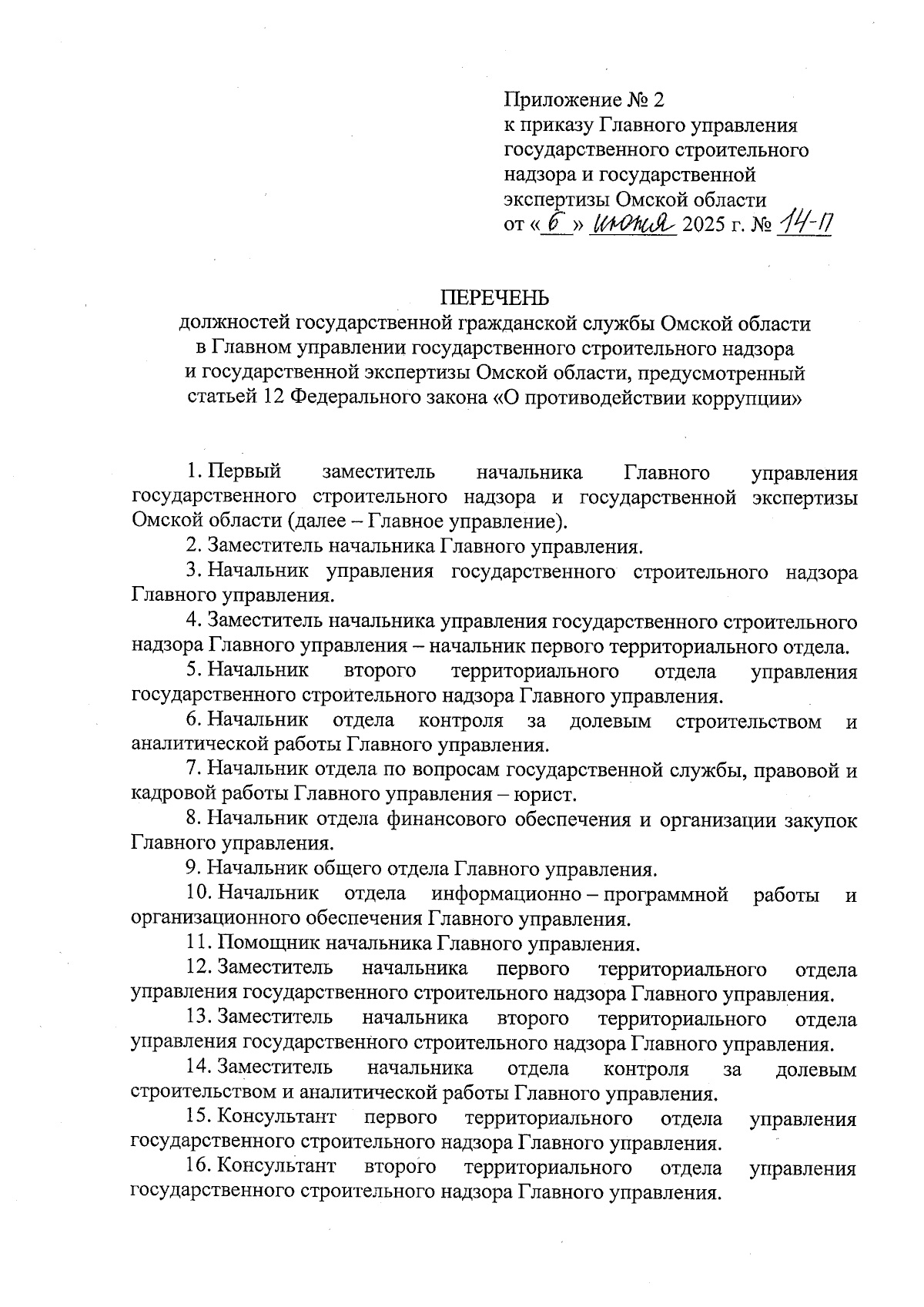 Приложение № 2
к приказу Главного управления государственного строительного надзора и государственной экспертизы Омской области
от « 6 » июня 2025 г. № 14-П

ПЕРЕЧЕНЬ
должностей государственной гражданской службы Омской области в Главном управлении государственного строительного надзора и государственной экспертизы Омской области, предусмотренный статьей 12 Федерального закона «О противодействии коррупции»

1. Первый заместитель начальника Главного управления государственного строительного надзора и государственной экспертизы Омской области (далее – Главное управление).

2. Заместитель начальника Главного управления.

3. Начальник управления государственного строительного надзора Главного управления.

4. Заместитель начальника управления государственного строительного надзора Главного управления – начальник первого территориального отдела.

5. Начальник второго территориального отдела управления государственного строительного надзора Главного управления.

6. Начальник отдела контроля за долевым строительством и аналитической работы Главного управления.

7. Начальник отдела по вопросам государственной службы, правовой и кадровой работы Главного управления – юрист.

8. Начальник отдела финансового обеспечения и организации закупок Главного управления.

9. Начальник общего отдела Главного управления.

10. Начальник отдела информационно – программной работы и организационного обеспечения Главного управления.

11. Помощник начальника Главного управления.

12. Заместитель начальника первого территориального отдела управления государственного строительного надзора Главного управления.

13. Заместитель начальника второго территориального отдела управления государственного строительного надзора Главного управления.

14. Заместитель начальника отдела контроля за долевым строительством и аналитической работы Главного управления.

15. Консультант первого территориального отдела управления государственного строительного надзора Главного управления.

16. Консультант второго территориального отдела управления государственного строительного надзора Главного управления.